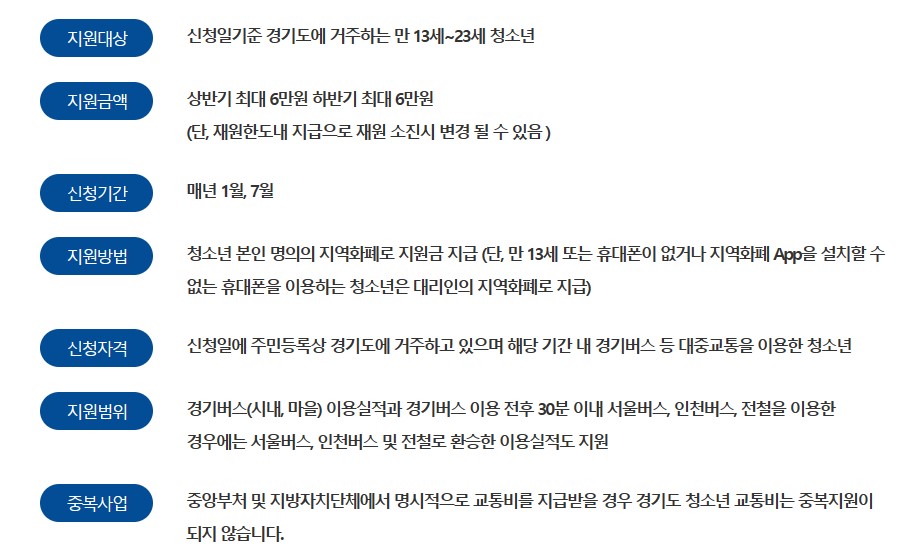 지원대상
신청일기준 경기도에 거주하는 만 13세~23세 청소년

지원금액
상반기 최대 6만원 하반기 최대 6만원
(단, 재원한도내 지급으로 재원 소진시 변경 될 수 있음 )

신청기간
매년 1월, 7월

지원방법
청소년 본인 명의의 지역화폐로 지원금 지급 (단, 만 13세 또는 휴대폰이 없거나 지역화폐 App을 설치할 수 없는 휴대폰을 이용하는 청소년은 대리인의 지역화폐로 지급)

신청자격
신청일에 주민등록상 경기도에 거주하고 있으며 해당 기간 내 경기버스 등 대중교통을 이용한 청소년

지원범위
경기버스(시내, 마을) 이용실적과 경기버스 이용 전후 30분 이내 서울버스, 인천버스, 전철을 이용한 경우에는 서울버스, 인천버스 및 전철로 환승한 이용실적도 지원

중복사업
중앙부처 및 지방자치단체에서 명시적으로 교통비를 지급받을 경우 경기도 청소년 교통비는 중복지원이 되지 않습니다.